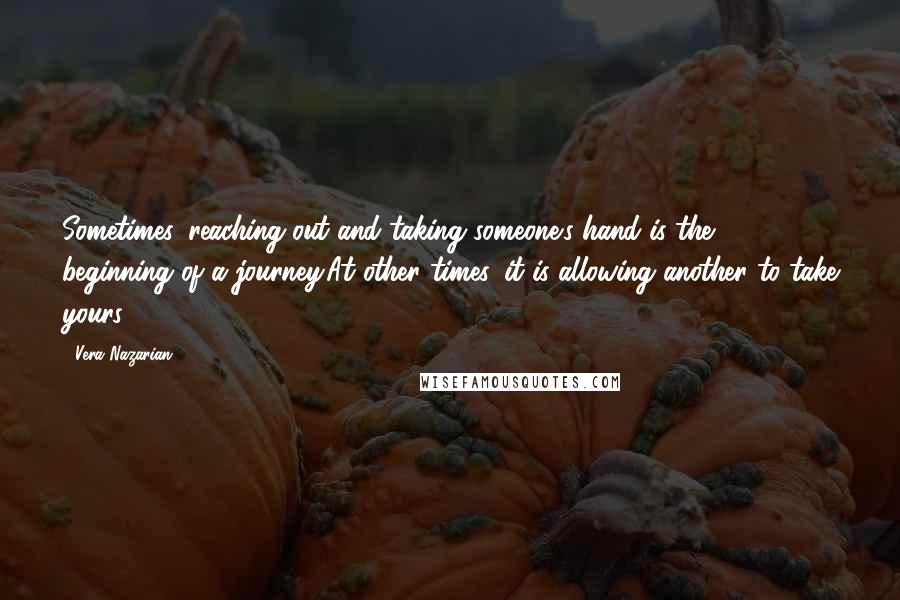 Sometimes, reaching out and taking someone's hand is the beginning of a journey.At other times, it is allowing another to take yours.

- Vera Nazarian

WISEFAMOUSQUOTES.COM